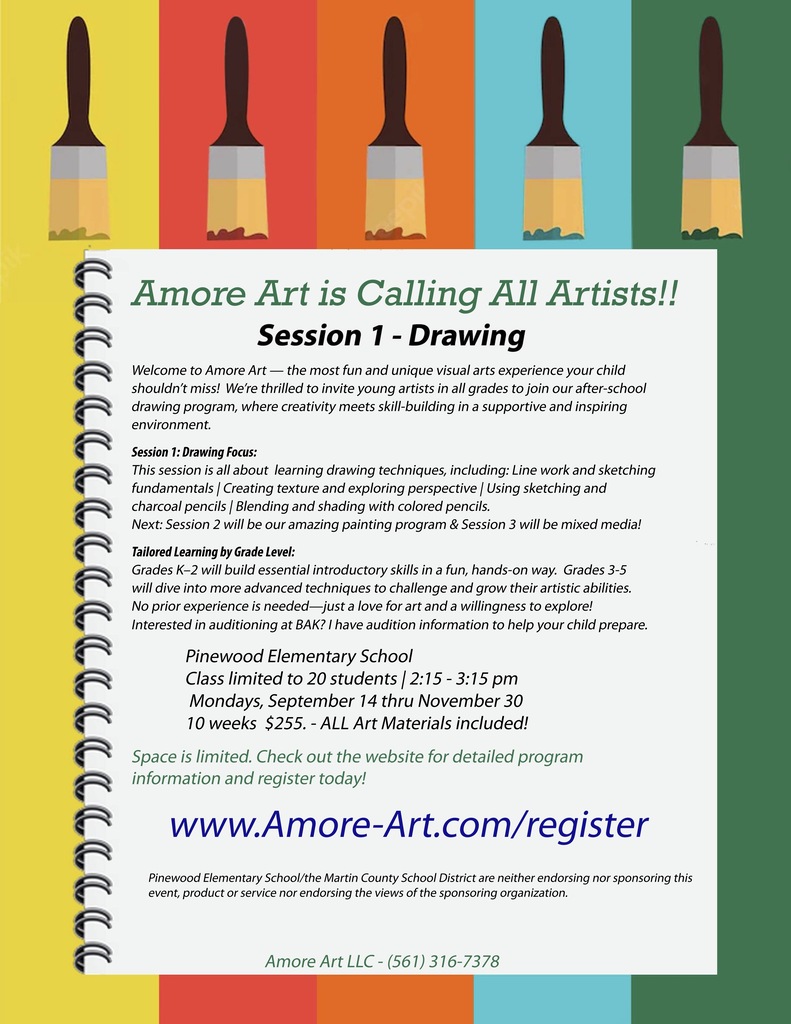 Amore Art is Calling All Artists!!

Session 1 - Drawing

Welcome to Amore Art — the most fun and unique visual arts experience your child shouldn't miss! We're thrilled to invite young artists in all grades to join our after-school drawing program, where creativity meets skill-building in a supportive and inspiring environment.

Session 1: Drawing Focus:
This session is all about learning drawing techniques, including: Line work and sketching fundamentals | Creating texture and exploring perspective | Using sketching and charcoal pencils | Blending and shading with colored pencils.
Next: Session 2 will be our amazing painting program & Session 3 will be mixed media!

Tailored Learning by Grade Level:
Grades K–2 will build essential introductory skills in a fun, hands-on way. Grades 3-5 will dive into more advanced techniques to challenge and grow their artistic abilities. No prior experience is needed—just a love for art and a willingness to explore! Interested in auditioning at BAK? I have audition information to help your child prepare.

Pinewood Elementary School
Class limited to 20 students | 2:15 - 3:15 pm
Mondays, September 14 thru November 30
10 weeks $255. - ALL Art Materials included!

Space is limited. Check out the website for detailed program information and register today!

www.Amore-Art.com/register

Pinewood Elementary School/the Martin County School District are neither endorsing nor sponsoring this event, product or service nor endorsing the views of the sponsoring organization.

Amore Art LLC - (561) 316-7378